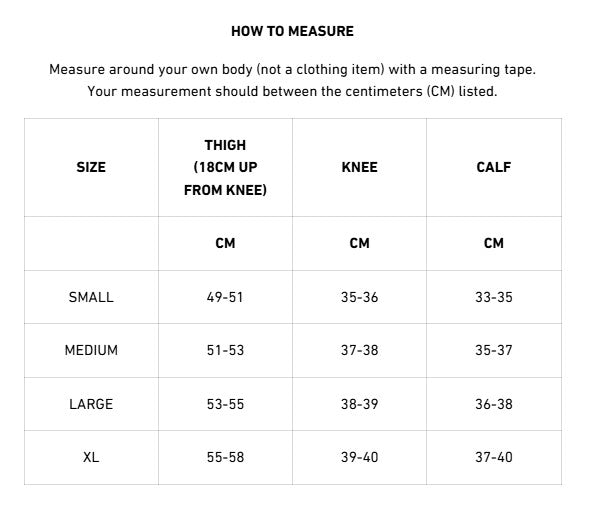 HOW TO MEASURE

Measure around your own body (not a clothing item) with a measuring tape. Your measurement should between the centimeters (CM) listed.

| SIZE | THIGH (18CM UP FROM KNEE) | KNEE | CALF |
|---|---|---|---|
| | CM | CM | CM |
| SMALL | 49-51 | 35-36 | 33-35 |
| MEDIUM | 51-53 | 37-38 | 35-37 |
| LARGE | 53-55 | 38-39 | 36-38 |
| XL | 55-58 | 39-40 | 37-40 |